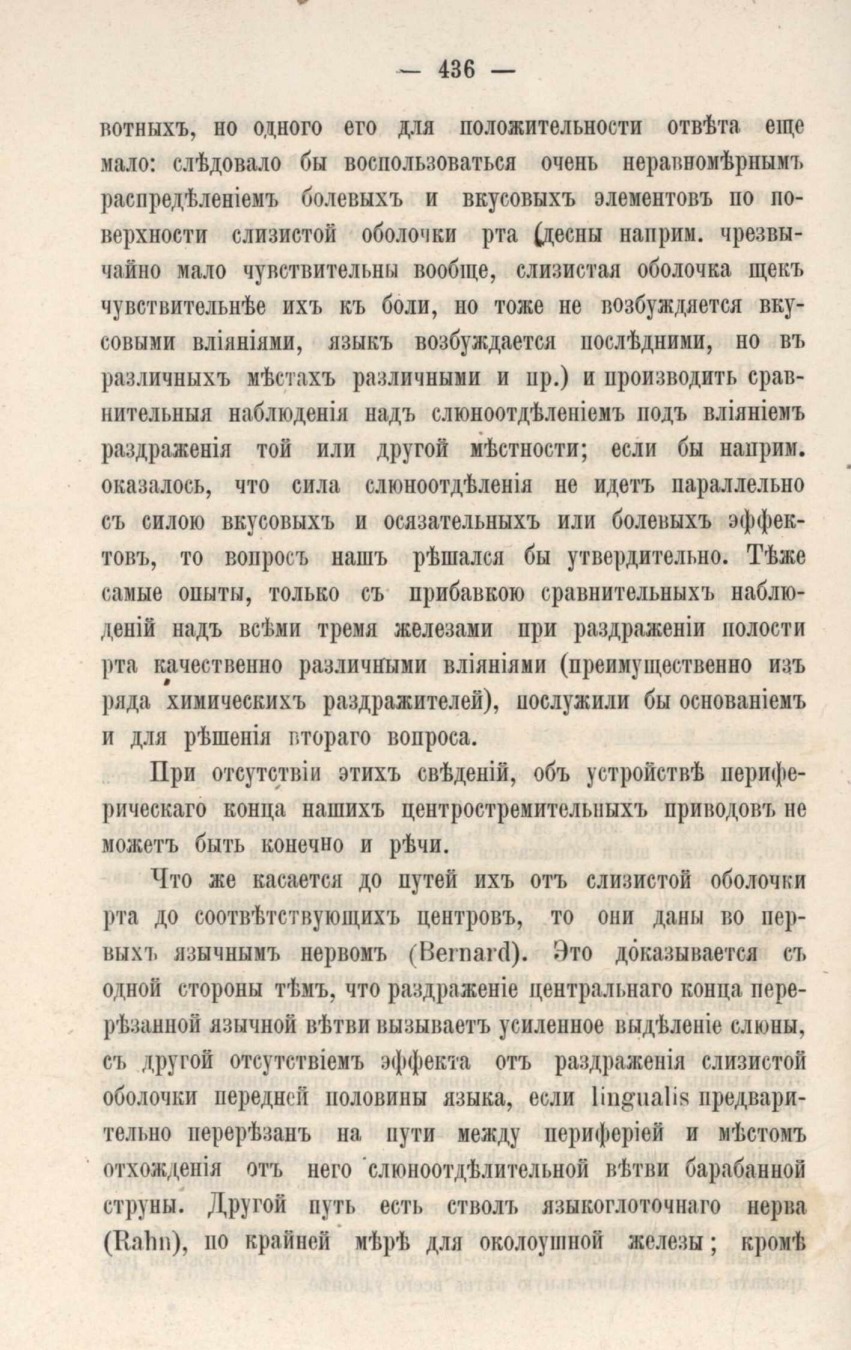 — 436 —

вотныхъ, но одного его для положительности отвѣта еще мало: слѣдовало бы воспользоваться очень неравномѣрнымъ распредѣленіемъ болевыхъ и вкусовыхъ элементовъ по поверхности слизистой оболочки рта (десны наприм. чрезвычайно мало чувствительны вообще, слизистая оболочка щекъ чувствительнѣе ихъ къ боли, но тоже не возбуждяется вкусовыми вліяніями, языкъ возбуждается послѣдними, но въ различныхъ мѣстахъ различными и пр.) и производить сравнительныя наблюденія надъ слюноотдѣленіемъ подъ вліяніемъ раздраженія той или другой мѣстности; если бы наприм. оказалось, что сила слюноотдѣленія не идетъ параллельно съ силою вкусовыхъ и осязательныхъ или болевыхъ эффектовъ, то вопросъ нашъ рѣшался бы утвердительно. Тѣже самые опыты, только съ прибавкою сравнительныхъ наблюденій надъ всѣми тремя железами при раздраженіи полости рта качественно различными вліяніями (преимущественно изъ ряда химическихъ раздражителей), послужили бы основаніемъ и для рѣшенія втораго вопроса.

При отсутствіи этихъ свѣденій, объ устройствѣ периферическаго конца нашихъ центростремительныхъ приводовъ не можетъ быть конечно и рѣчи.

Что же касается до путей ихъ отъ слизистой оболочки рта до соотвѣтствующихъ центровъ, то они даны во первыхъ язычнымъ нервомъ (Bernard). Это доказывается съ одной стороны тѣмъ, что раздраженіе центральнаго конца перерѣзанной язычной вѣтви вызываетъ усиленное выдѣленіе слюны, съ другой отсутствіемъ эффекта отъ раздраженія слизистой оболочки передней половины языка, если lingualis предварительно перерѣзанъ на пути между периферіей и мѣстомъ отхожденія отъ него слюноотдѣлительной вѣтви барабанной струны. Другой путь есть стволъ языкоглоточнаго нерва (Rahn), по крайней мѣрѣ для околоушной железы; кромѣ